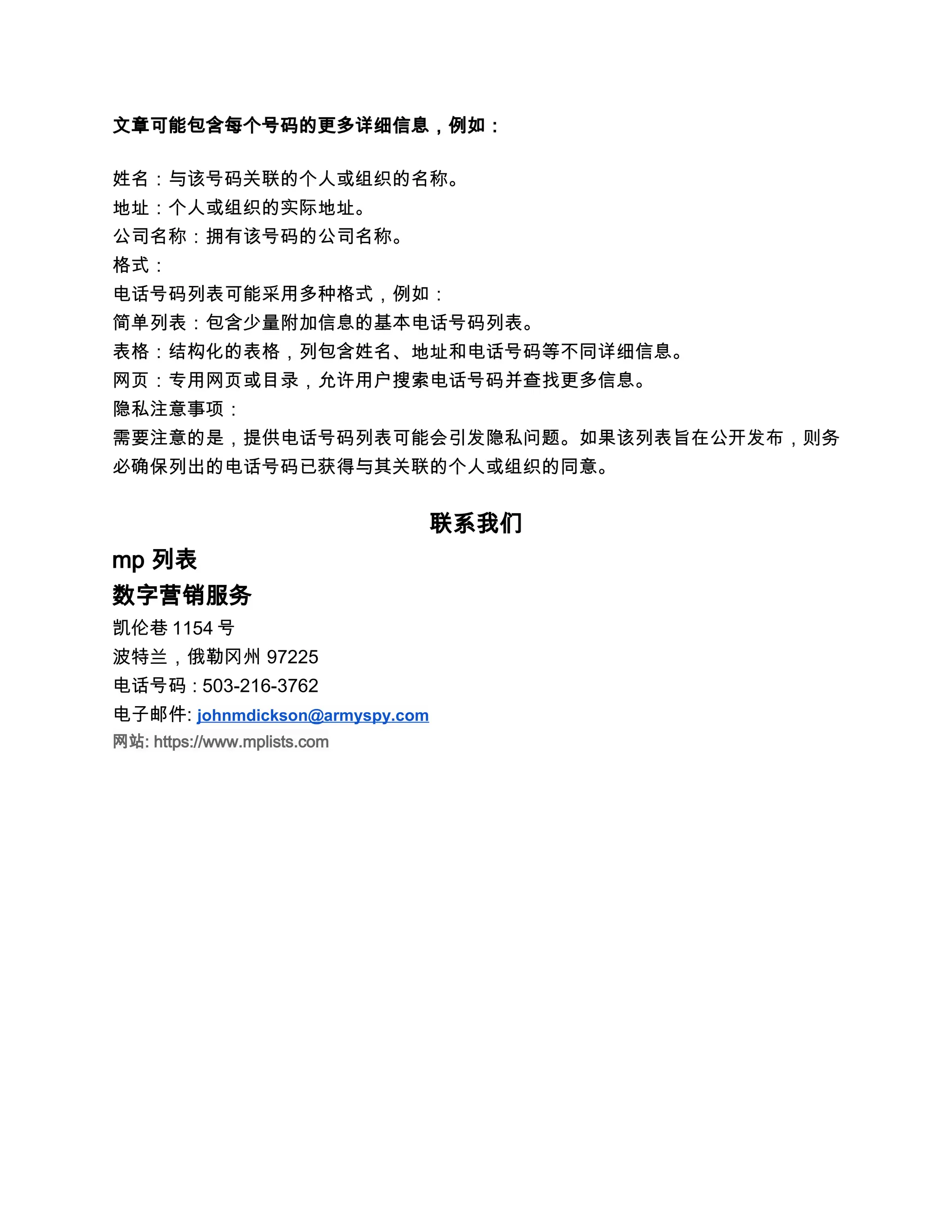 文章可能包含每个号码的更多详细信息，例如：

姓名：与该号码关联的个人或组织的名称。
地址：个人或组织的实际地址。
公司名称：拥有该号码的公司名称。
格式：
电话号码列表可能采用多种格式，例如：
简单列表：包含少量附加信息的基本电话号码列表。
表格：结构化的表格，列包含姓名、地址和电话号码等不同详细信息。
网页：专用网页或目录，允许用户搜索电话号码并查找更多信息。
隐私注意事项：
需要注意的是，提供电话号码列表可能会引发隐私问题。如果该列表旨在公开发布，则务必确保列出的电话号码已获得与其关联的个人或组织的同意。

联系我们

mp 列表
数字营销服务
凯伦巷 1154 号
波特兰，俄勒冈州 97225
电话号码：503-216-3762
电子邮件: johnmdickson@armyspy.com
网站: https://www.mplists.com